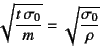 $\sqrt{\frac{t\,\sigma_0}{m}} = \sqrt{\frac{\sigma_0}{\rho}}$